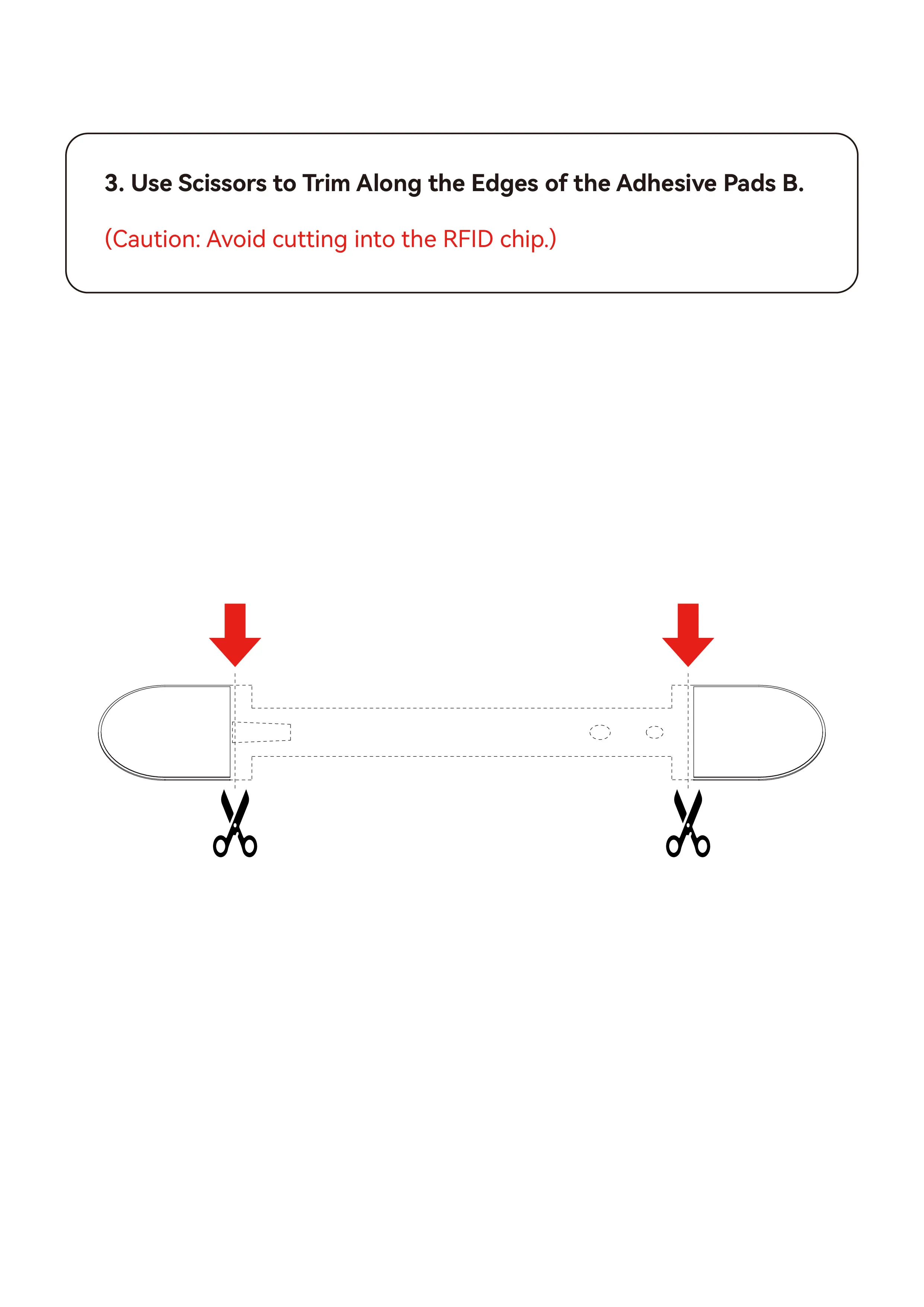 3. Use Scissors to Trim Along the Edges of the Adhesive Pads B.

(Caution: Avoid cutting into the RFID chip.)